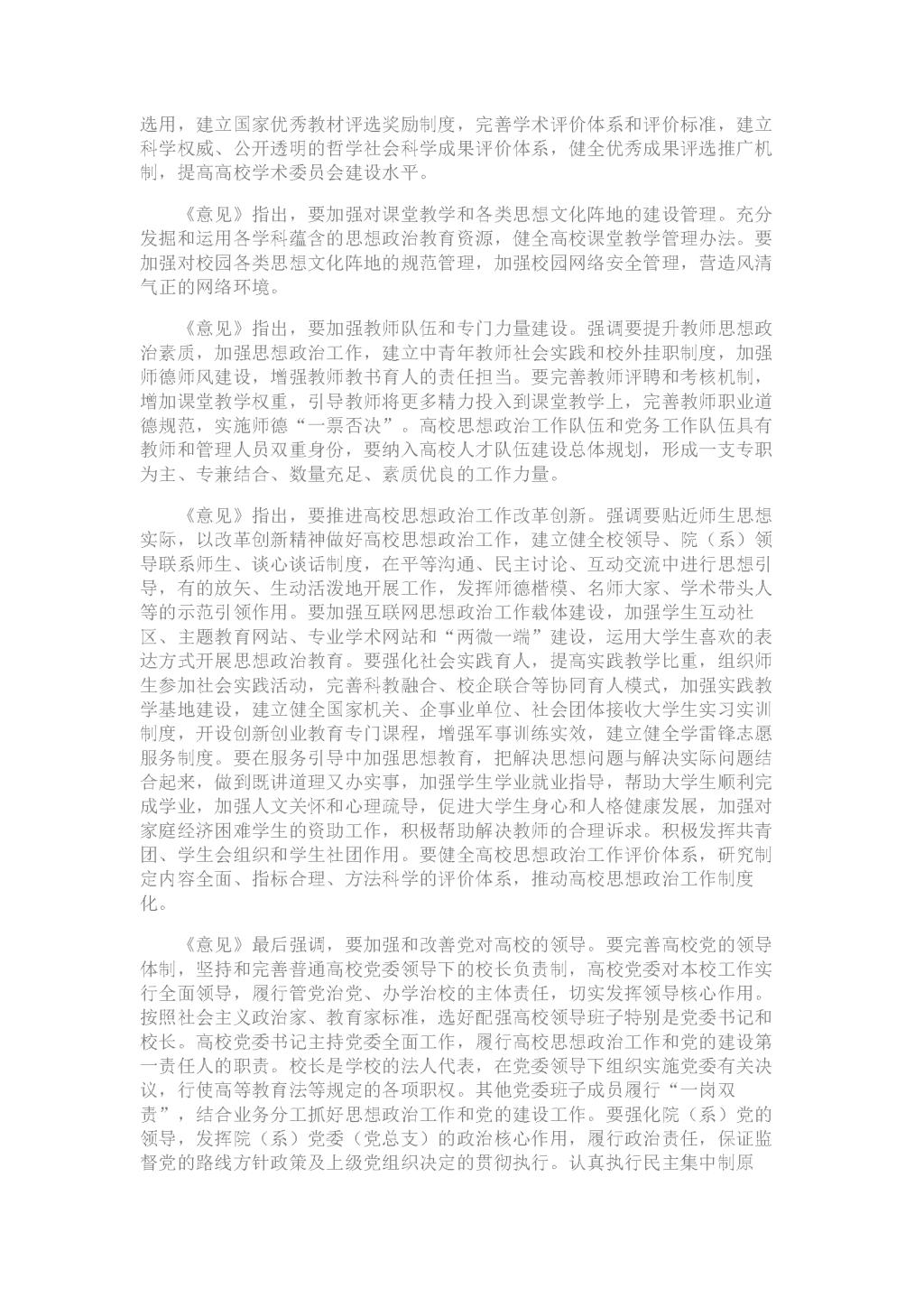 选用，建立国家优秀教材评选奖励制度，完善学术评价体系和评价标准，建立科学权威、公开透明的哲学社会科学成果评价体系，健全优秀成果评选推广机制，提高高校学术委员会建设水平。

《意见》指出，要加强对课堂教学和各类思想文化阵地的建设管理。充分发掘和运用各学科蕴含的思想政治教育资源，健全高校课堂教学管理办法。要加强对校园各类思想文化阵地的规范管理，加强校园网络安全管理，营造风清气正的网络环境。

《意见》指出，要加强教师队伍和专门力量建设。强调要提升教师思想政治素质，加强思想政治工作，建立中青年教师社会实践和校外挂职制度，加强师德师风建设，增强教师教书育人的责任担当。要完善教师评聘和考核机制，增加课堂教学权重，引导教师将更多精力投入到课堂教学上，完善教师职业道德规范，实施师德“一票否决”。高校思想政治工作队伍和党务工作队伍具有教师和管理人员双重身份，要纳入高校人才队伍建设总体规划，形成一支专职为主、专兼结合、数量充足、素质优良的工作力量。

《意见》指出，要推进高校思想政治工作改革创新。强调要贴近师生思想实际，以改革创新精神做好高校思想政治工作，建立健全校领导、院（系）领导联系师生、谈心谈话制度，在平等沟通、民主讨论、互动交流中进行思想引导，有的放矢、生动活泼地开展工作，发挥师德楷模、名师大家、学术带头人等的示范引领作用。要加强互联网思想政治工作载体建设，加强学生互动社区、主题教育网站、专业学术网站和“两微一端”建设，运用大学生喜欢的表达方式开展思想政治教育。要强化社会实践育人，提高实践教学比重，组织师生参加社会实践活动，完善科教融合、校企联合等协同育人模式，加强实践教学基地建设，建立健全国家机关、企事业单位、社会团体接收大学生实习实训制度，开设创新创业教育专门课程，增强军事训练实效，建立健全学雷锋志愿服务制度。要在服务引导中加强思想教育，把解决思想问题与解决实际问题结合起来，做到既讲道理又办实事，加强学生学业就业指导，帮助大学生顺利完成学业，加强人文关怀和心理疏导，促进大学生身心和人格健康发展，加强对家庭经济困难学生的资助工作，积极帮助解决教师的合理诉求。积极发挥共青团、学生会组织和学生社团作用。要健全高校思想政治工作评价体系，研究制定内容全面、指标合理、方法科学的评价体系，推动高校思想政治工作制度化。

《意见》最后强调，要加强和改善党对高校的领导。要完善高校党的领导体制，坚持和完善普通高校党委领导下的校长负责制，高校党委对本校工作实行全面领导，履行管党治党、办学治校的主体责任，切实发挥领导核心作用。按照社会主义政治家、教育家标准，选好配强高校领导班子特别是党委书记和校长。高校党委书记主持党委全面工作，履行高校思想政治工作和党的建设第一责任人的职责。校长是学校的法人代表，在党委领导下组织实施党委有关决议，行使高等教育法等规定的各项职权。其他党委班子成员履行“一岗双责”，结合业务分工抓好思想政治工作和党的建设工作。要强化院（系）党的领导，发挥院（系）党委（党总支）的政治核心作用，履行政治责任，保证监督党的路线方针政策及上级党组织决定的贯彻执行。认真执行民主集中制原